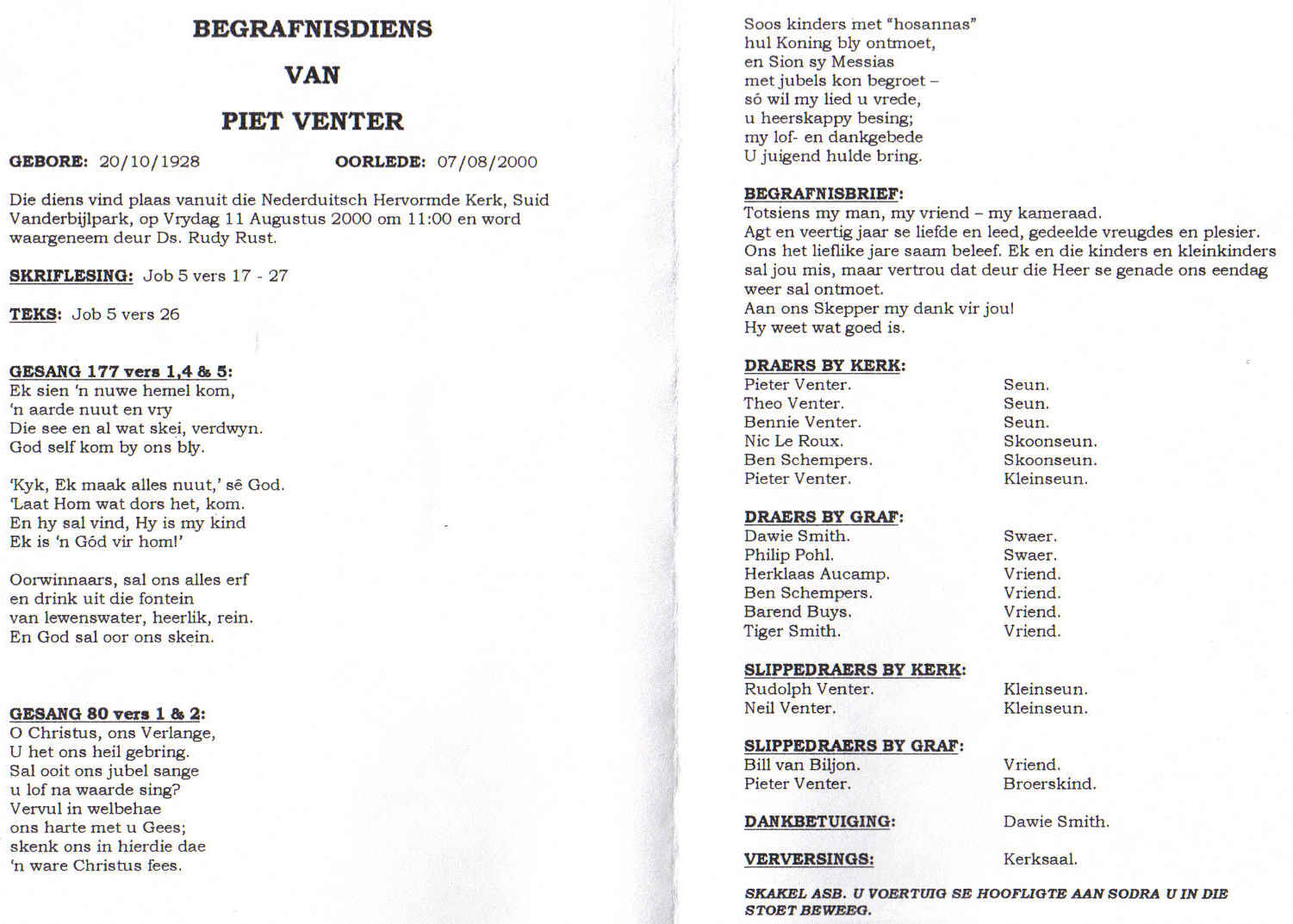 BEGRAFNISDIENS

VAN

PIET VENTER

GEBORE: 20/10/1928 OORLEDE: 07/08/2000

Die diens vind plaas vanuit die Nederduitsch Hervormde Kerk, Suid Vanderbijlpark, op Vrydag 11 Augustus 2000 om 11:00 en word waargeneem deur Ds. Rudy Rust.

SKRIFLESING: Job 5 vers 17 - 27

TEKS: Job 5 vers 26

GESANG 177 vers 1,4 & 5:
Ek sien 'n nuwe hemel kom,
'n aarde nuut en vry
Die see en al wat skei, verdwyn.
God self kom by ons bly.

'Kyk, Ek maak alles nuut,' sê God.
'Laat Hom wat dors het, kom.
En hy sal vind, Hy is my kind
Ek is 'n Gód vir hom!'

Oorwinnaars, sal ons alles erf
en drink uit die fontein
van lewenswater, heerlik, rein.
En God sal oor ons skein.

GESANG 80 vers 1 & 2:
O Christus, ons Verlange,
U het ons heil gebring.
Sal ooit ons jubel sange
u lof na waarde sing?
Vervul in welbehae
ons harte met u Gees;
skenk ons in hierdie dae
'n ware Christus fees.

Soos kinders met "hosannas"
hul Koning bly ontmoet,
en Sion sy Messias
met jubels kon begroet –
só wil my lied u vrede,
u heerskappy besing;
my lof- en dankgebede
U juigend hulde bring.

BEGRAFNISBRIEF:
Totsiens my man, my vriend – my kameraad.
Agt en veertig jaar se liefde en leed, gedeelde vreugdes en plesier.
Ons het lieflike jare saam beleef. Ek en die kinders en kleinkinders sal jou mis, maar vertrou dat deur die Heer se genade ons eendag weer sal ontmoet.
Aan ons Skepper my dank vir jou!
Hy weet wat goed is.

DRAERS BY KERK:
| | |
|---|---|
| Pieter Venter. | Seun. |
| Theo Venter. | Seun. |
| Bennie Venter. | Seun. |
| Nic Le Roux. | Skoonseun. |
| Ben Schempers. | Skoonseun. |
| Pieter Venter. | Kleinseun. |

DRAERS BY GRAF:
| | |
|---|---|
| Dawie Smith. | Swaer. |
| Philip Pohl. | Swaer. |
| Herklaas Aucamp. | Vriend. |
| Ben Schempers. | Vriend. |
| Barend Buys. | Vriend. |
| Tiger Smith. | Vriend. |

SLIPPEDRAERS BY KERK:
| | |
|---|---|
| Rudolph Venter. | Kleinseun. |
| Neil Venter. | Kleinseun. |

SLIPPEDRAERS BY GRAF:
| | |
|---|---|
| Bill van Biljon. | Vriend. |
| Pieter Venter. | Broerskind. |

DANKBETUIGING: Dawie Smith.

VERVERSINGS: Kerksaal.

SKAKEL ASB. U VOERTUIG SE HOOFLIGTE AAN SODRA U IN DIE STOET BEWEEG.